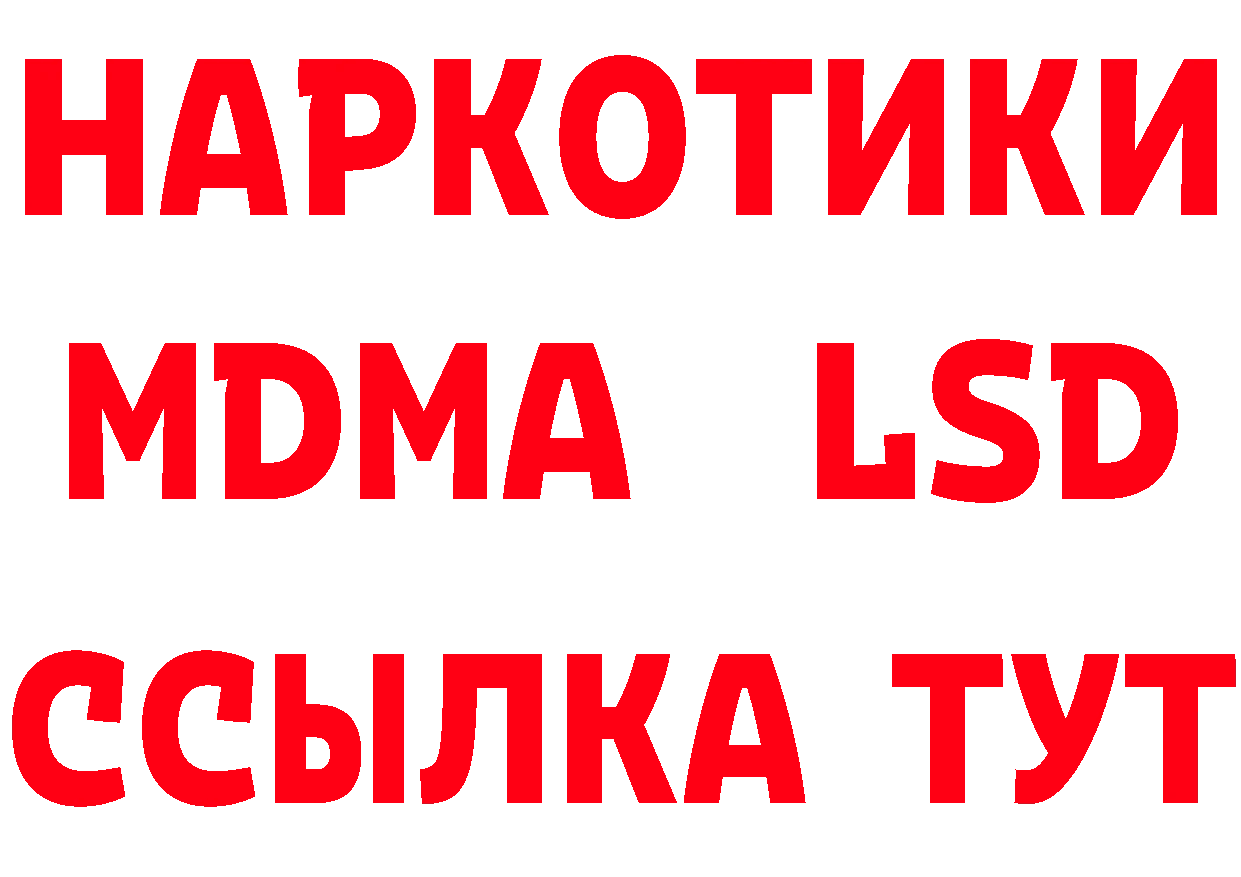 НАРКОТИКИ
MDMA LSD
ССЫЛКА ТУТ